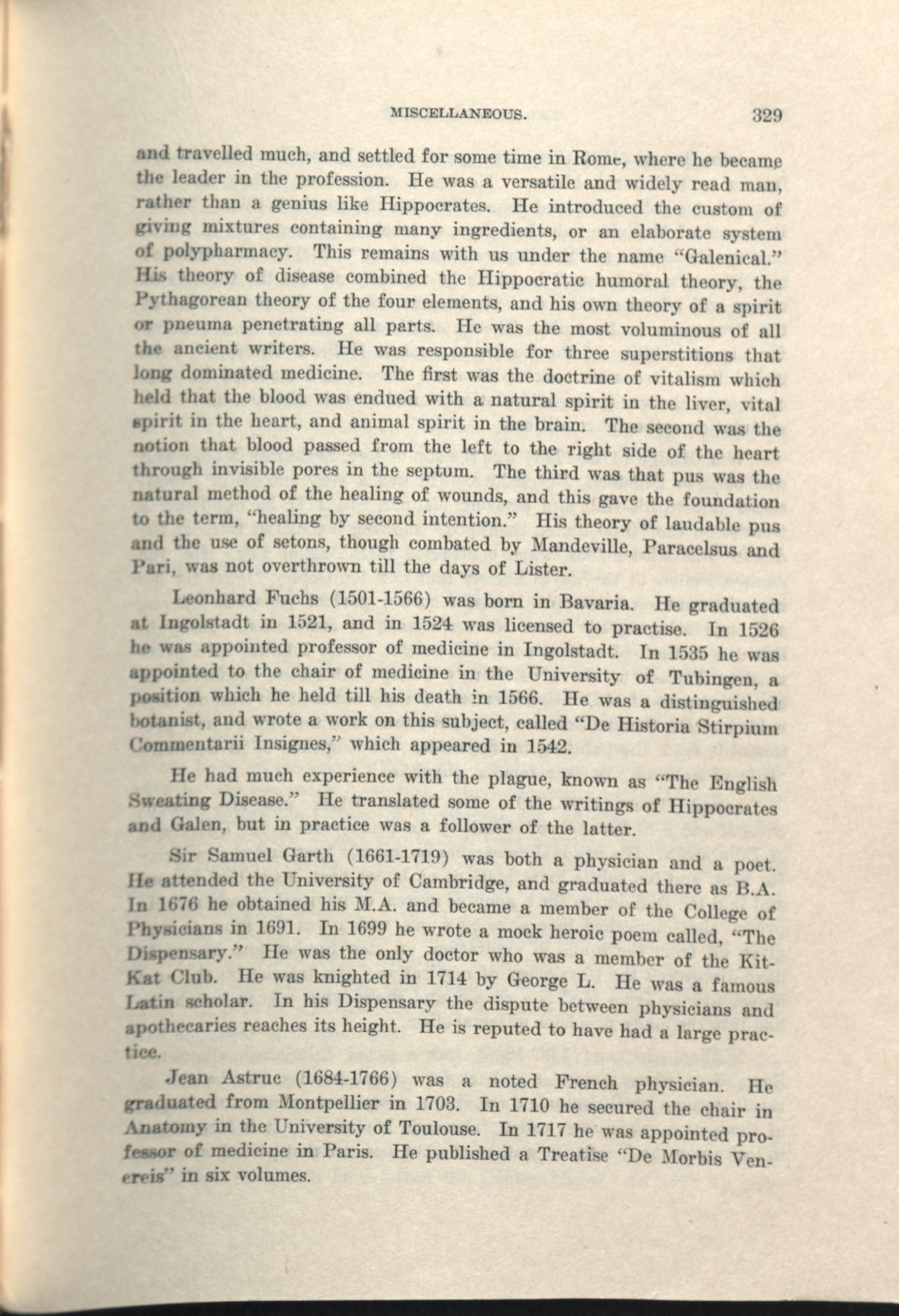 MISCELLANEOUS. 329

and travelled much, and settled for some time in Rome, where he became the leader in the profession. He was a versatile and widely read man, rather than a genius like Hippocrates. He introduced the custom of giving mixtures containing many ingredients, or an elaborate system of polypharmacy. This remains with us under the name "Galenical." His theory of disease combined the Hippocratic humoral theory, the Pythagorean theory of the four elements, and his own theory of a spirit or pneuma penetrating all parts. He was the most voluminous of all the ancient writers. He was responsible for three superstitions that long dominated medicine. The first was the doctrine of vitalism which held that the blood was endued with a natural spirit in the liver, vital spirit in the heart, and animal spirit in the brain. The second was the notion that blood passed from the left to the right side of the heart through invisible pores in the septum. The third was that pus was the natural method of the healing of wounds, and this gave the foundation to the term, "healing by second intention." His theory of laudable pus and the use of setons, though combated by Mandeville, Paracelsus and Pari, was not overthrown till the days of Lister.

Leonhard Fuchs (1501-1566) was born in Bavaria. He graduated at Ingolstadt in 1521, and in 1524 was licensed to practise. In 1526 he was appointed professor of medicine in Ingolstadt. In 1535 he was appointed to the chair of medicine in the University of Tubingen, a position which he held till his death in 1566. He was a distinguished botanist, and wrote a work on this subject, called "De Historia Stirpium Commentarii Insignes," which appeared in 1542.

He had much experience with the plague, known as "The English Sweating Disease." He translated some of the writings of Hippocrates and Galen, but in practice was a follower of the latter.

Sir Samuel Garth (1661-1719) was both a physician and a poet. He attended the University of Cambridge, and graduated there as B.A. In 1676 he obtained his M.A. and became a member of the College of Physicians in 1691. In 1699 he wrote a mock heroic poem called, "The Dispensary." He was the only doctor who was a member of the Kit-Kat Club. He was knighted in 1714 by George L. He was a famous Latin scholar. In his Dispensary the dispute between physicians and apothecaries reaches its height. He is reputed to have had a large practice.

Jean Astruc (1684-1766) was a noted French physician. He graduated from Montpellier in 1703. In 1710 he secured the chair in Anatomy in the University of Toulouse. In 1717 he was appointed professor of medicine in Paris. He published a Treatise "De Morbis Venereis" in six volumes.